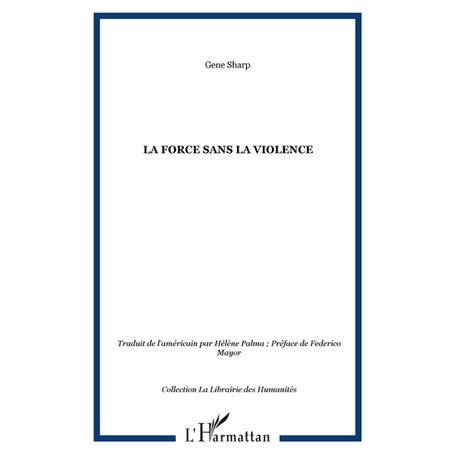 Gene Sharp

LA FORCE SANS LA VIOLENCE

Traduit de l'américain par Hélène Palma ; Préface de Federico Mayor

Collection La Librairie des Humanités

L'Harmattan